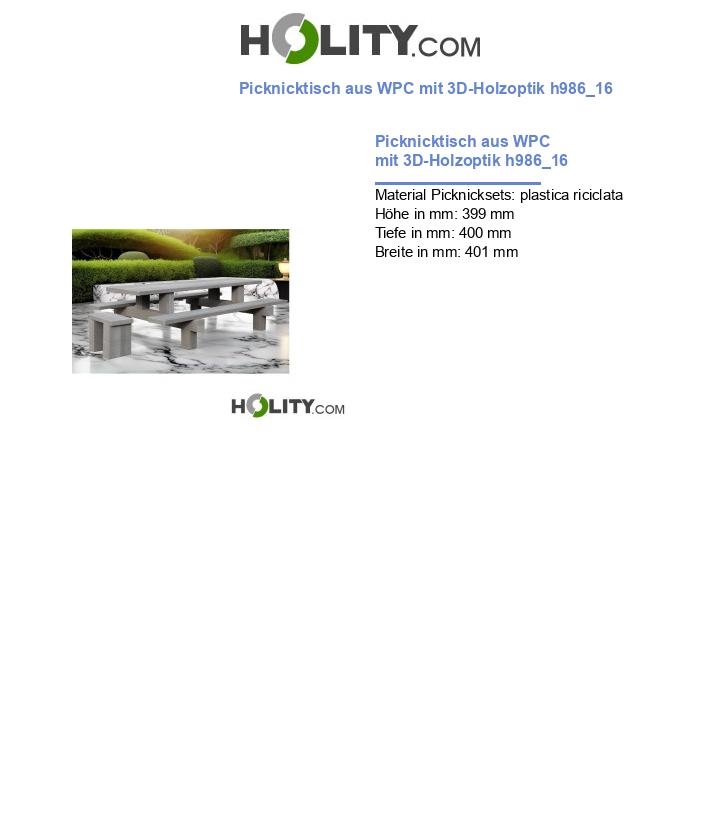 HOLITY.COM

Picknicktisch aus WPC mit 3D-Holzoptik h986_16

Picknicktisch aus WPC mit 3D-Holzoptik h986_16

Material Picknicksets: plastica riciclata
Höhe in mm: 399 mm
Tiefe in mm: 400 mm
Breite in mm: 401 mm

HOLITY.COM